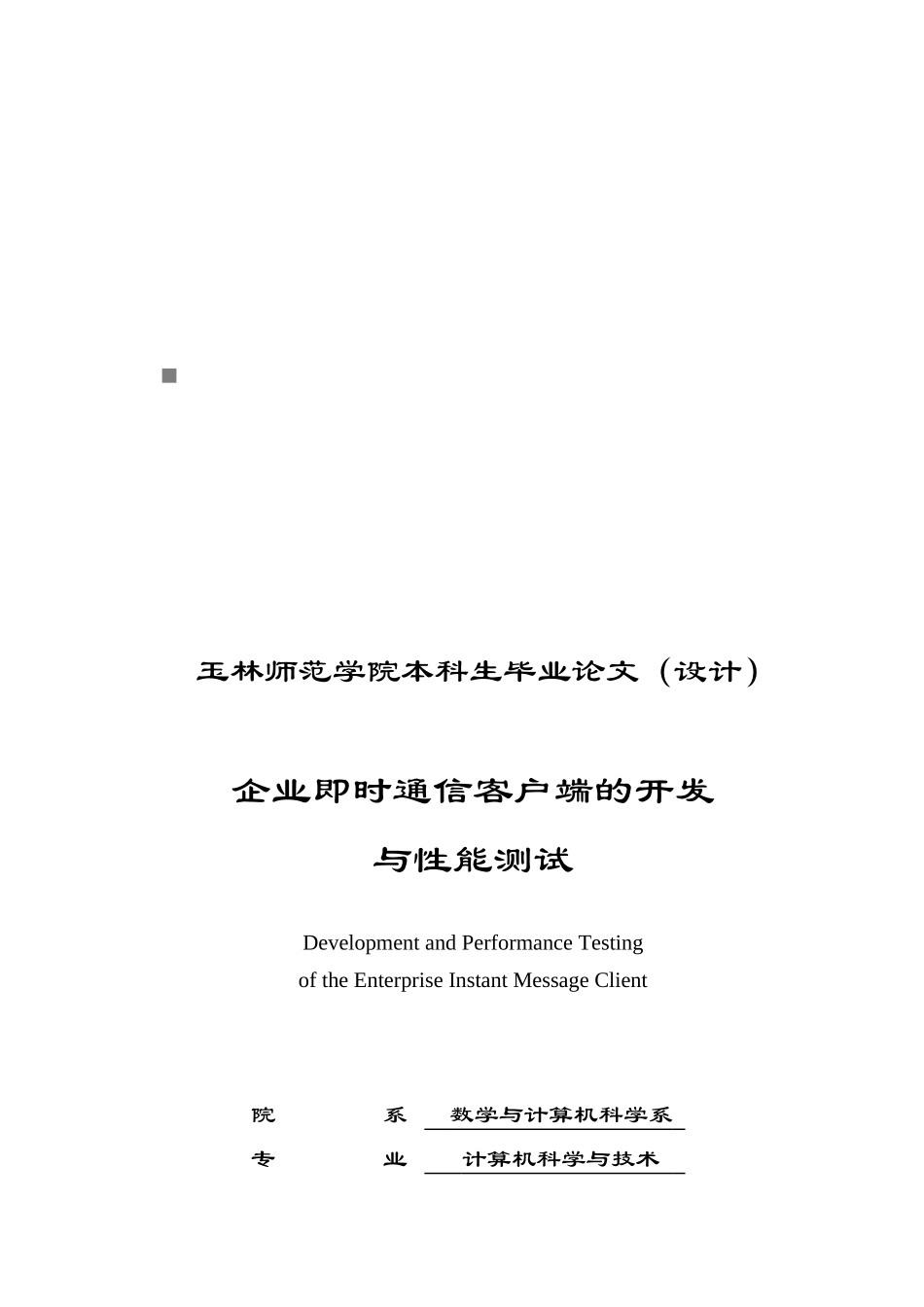 玉林师范学院本科生毕业论文（设计）

企业即时通信客户端的开发

与性能测试

Development and Performance Testing
of the Enterprise Instant Message Client

院　　系　数学与计算机科学系

专　　业　计算机科学与技术